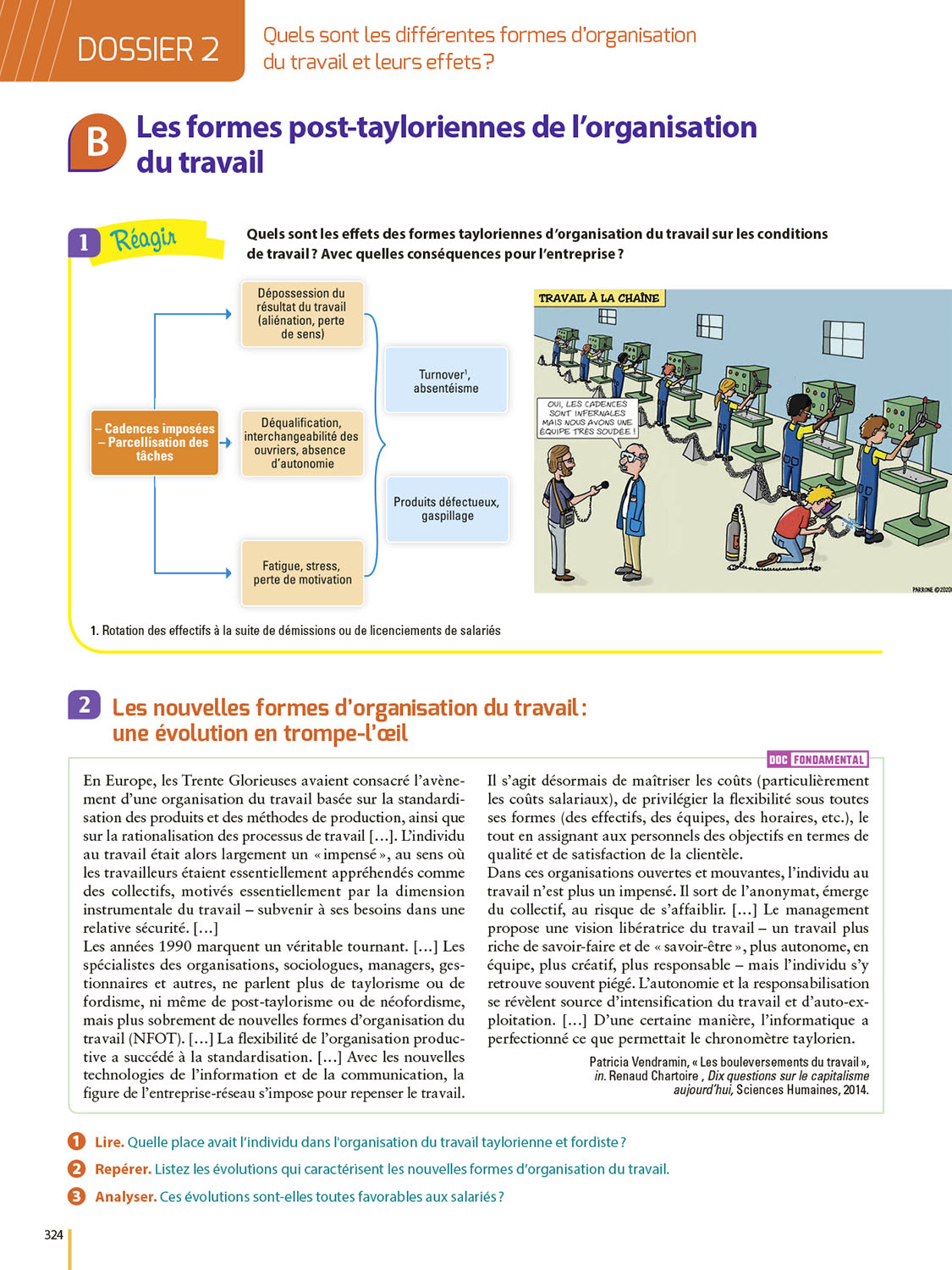 DOSSIER 2

Quels sont les différentes formes d'organisation du travail et leurs effets ?

B Les formes post-tayloriennes de l'organisation du travail

1 Réagir

Quels sont les effets des formes tayloriennes d'organisation du travail sur les conditions de travail ? Avec quelles conséquences pour l'entreprise ?

– Cadences imposées
– Parcellisation des tâches

Dépossession du résultat du travail (aliénation, perte de sens)

Déqualification, interchangeabilité des ouvriers, absence d'autonomie

Fatigue, stress, perte de motivation

Turnover$^1$, absentéisme

Produits défectueux, gaspillage

TRAVAIL À LA CHAÎNE

OUI, LES CADENCES SONT INFERNALES MAIS NOUS AVONS UNE ÉQUIPE TRÈS SOUDÉE !

PARRONE ©2020

1. Rotation des effectifs à la suite de démissions ou de licenciements de salariés

2 Les nouvelles formes d'organisation du travail : une évolution en trompe-l'œil

DOC FONDAMENTAL

En Europe, les Trente Glorieuses avaient consacré l'avènement d'une organisation du travail basée sur la standardisation des produits et des méthodes de production, ainsi que sur la rationalisation des processus de travail […]. L'individu au travail était alors largement un « impensé », au sens où les travailleurs étaient essentiellement appréhendés comme des collectifs, motivés essentiellement par la dimension instrumentale du travail – subvenir à ses besoins dans une relative sécurité. […]
Les années 1990 marquent un véritable tournant. […] Les spécialistes des organisations, sociologues, managers, gestionnaires et autres, ne parlent plus de taylorisme ou de fordisme, ni même de post-taylorisme ou de néofordisme, mais plus sobrement de nouvelles formes d'organisation du travail (NFOT). […] La flexibilité de l'organisation productive a succédé à la standardisation. […] Avec les nouvelles technologies de l'information et de la communication, la figure de l'entreprise-réseau s'impose pour repenser le travail.
Il s'agit désormais de maîtriser les coûts (particulièrement les coûts salariaux), de privilégier la flexibilité sous toutes ses formes (des effectifs, des équipes, des horaires, etc.), le tout en assignant aux personnels des objectifs en termes de qualité et de satisfaction de la clientèle.
Dans ces organisations ouvertes et mouvantes, l'individu au travail n'est plus un impensé. Il sort de l'anonymat, émerge du collectif, au risque de s'affaiblir. […] Le management propose une vision libératrice du travail – un travail plus riche de savoir-faire et de « savoir-être », plus autonome, en équipe, plus créatif, plus responsable – mais l'individu s'y retrouve souvent piégé. L'autonomie et la responsabilisation se révèlent source d'intensification du travail et d'auto-exploitation. […] D'une certaine manière, l'informatique a perfectionné ce que permettait le chronomètre taylorien.

Patricia Vendramin, « Les bouleversements du travail », in. Renaud Chartoire , Dix questions sur le capitalisme aujourd'hui, Sciences Humaines, 2014.

1 Lire. Quelle place avait l'individu dans l'organisation du travail taylorienne et fordiste ?
2 Repérer. Listez les évolutions qui caractérisent les nouvelles formes d'organisation du travail.
3 Analyser. Ces évolutions sont-elles toutes favorables aux salariés ?

324